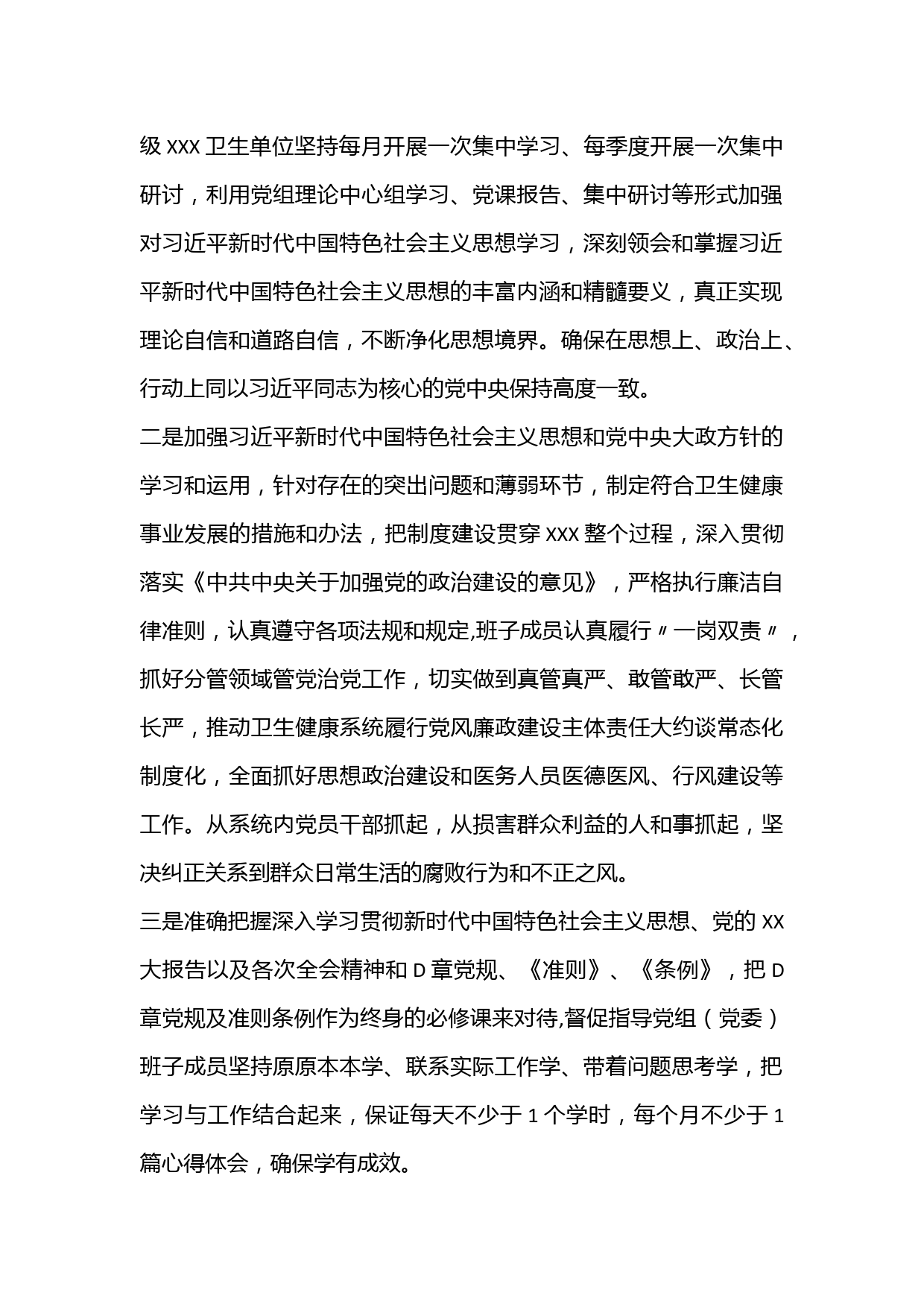 级 XXX 卫生单位坚持每月开展一次集中学习、每季度开展一次集中研讨，利用党组理论中心组学习、党课报告、集中研讨等形式加强对习近平新时代中国特色社会主义思想学习，深刻领会和掌握习近平新时代中国特色社会主义思想的丰富内涵和精髓要义，真正实现理论自信和道路自信，不断净化思想境界。确保在思想上、政治上、行动上同以习近平同志为核心的党中央保持高度一致。

二是加强习近平新时代中国特色社会主义思想和党中央大政方针的学习和运用，针对存在的突出问题和薄弱环节，制定符合卫生健康事业发展的措施和办法，把制度建设贯穿 XXX 整个过程，深入贯彻落实《中共中央关于加强党的政治建设的意见》，严格执行廉洁自律准则，认真遵守各项法规和规定,班子成员认真履行〃一岗双责〃，抓好分管领域管党治党工作，切实做到真管真严、敢管敢严、长管长严，推动卫生健康系统履行党风廉政建设主体责任大约谈常态化制度化，全面抓好思想政治建设和医务人员医德医风、行风建设等工作。从系统内党员干部抓起，从损害群众利益的人和事抓起，坚决纠正关系到群众日常生活的腐败行为和不正之风。

三是准确把握深入学习贯彻新时代中国特色社会主义思想、党的 XX 大报告以及各次全会精神和 D 章党规、《准则》、《条例》，把 D 章党规及准则条例作为终身的必修课来对待,督促指导党组（党委）班子成员坚持原原本本学、联系实际工作学、带着问题思考学，把学习与工作结合起来，保证每天不少于 1 个学时，每个月不少于 1 篇心得体会，确保学有成效。